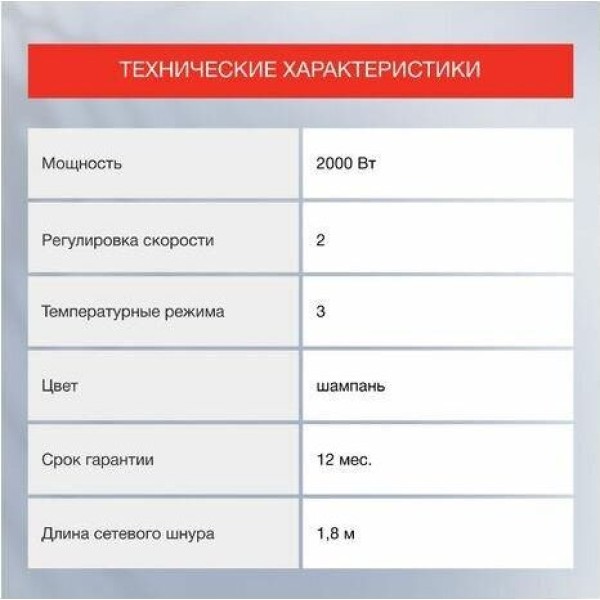 ТЕХНИЧЕСКИЕ ХАРАКТЕРИСТИКИ

| | |
|---|---|
| Мощность | 2000 Вт |
| Регулировка скорости | 2 |
| Температурные режима | 3 |
| Цвет | шампань |
| Срок гарантии | 12 мес. |
| Длина сетевого шнура | 1,8 м |